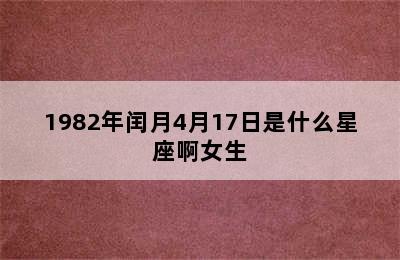 1982年闰月4月17日是什么星座啊女生